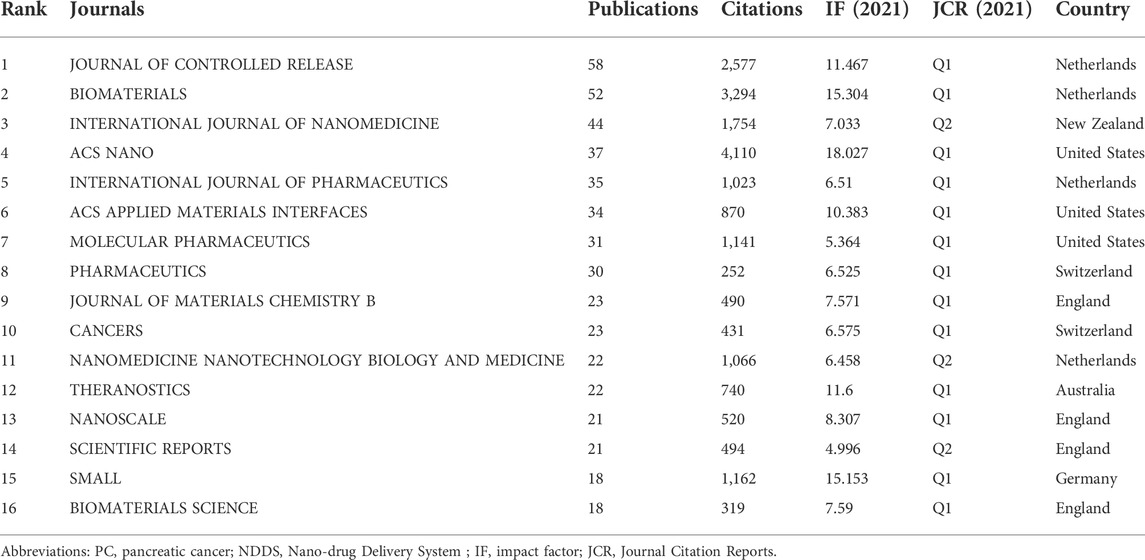 | Rank | Journals | Publications | Citations | IF (2021) | JCR (2021) | Country |
|---|---|---|---|---|---|---|
| 1 | JOURNAL OF CONTROLLED RELEASE | 58 | 2,577 | 11.467 | Q1 | Netherlands |
| 2 | BIOMATERIALS | 52 | 3,294 | 15.304 | Q1 | Netherlands |
| 3 | INTERNATIONAL JOURNAL OF NANOMEDICINE | 44 | 1,754 | 7.033 | Q2 | New Zealand |
| 4 | ACS NANO | 37 | 4,110 | 18.027 | Q1 | United States |
| 5 | INTERNATIONAL JOURNAL OF PHARMACEUTICS | 35 | 1,023 | 6.51 | Q1 | Netherlands |
| 6 | ACS APPLIED MATERIALS INTERFACES | 34 | 870 | 10.383 | Q1 | United States |
| 7 | MOLECULAR PHARMACEUTICS | 31 | 1,141 | 5.364 | Q1 | United States |
| 8 | PHARMACEUTICS | 30 | 252 | 6.525 | Q1 | Switzerland |
| 9 | JOURNAL OF MATERIALS CHEMISTRY B | 23 | 490 | 7.571 | Q1 | England |
| 10 | CANCERS | 23 | 431 | 6.575 | Q1 | Switzerland |
| 11 | NANOMEDICINE NANOTECHNOLOGY BIOLOGY AND MEDICINE | 22 | 1,066 | 6.458 | Q2 | Netherlands |
| 12 | THERANOSTICS | 22 | 740 | 11.6 | Q1 | Australia |
| 13 | NANOSCALE | 21 | 520 | 8.307 | Q1 | England |
| 14 | SCIENTIFIC REPORTS | 21 | 494 | 4.996 | Q2 | England |
| 15 | SMALL | 18 | 1,162 | 15.153 | Q1 | Germany |
| 16 | BIOMATERIALS SCIENCE | 18 | 319 | 7.59 | Q1 | England |

Abbreviations: PC, pancreatic cancer; NDDS, Nano-drug Delivery System ; IF, impact factor; JCR, Journal Citation Reports.